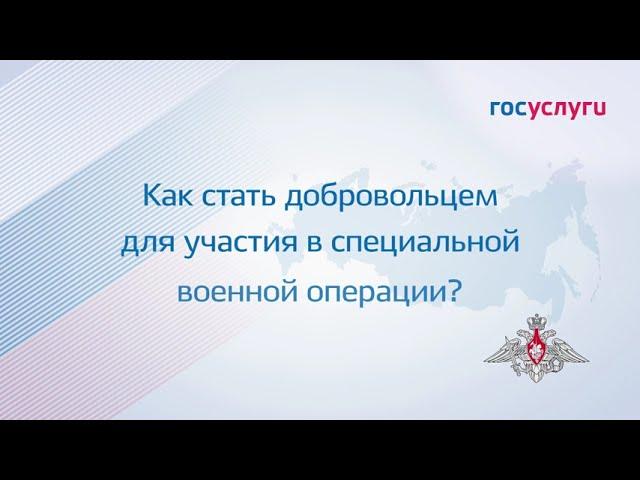 госуслуги

Как стать добровольцем для участия в специальной военной операции?